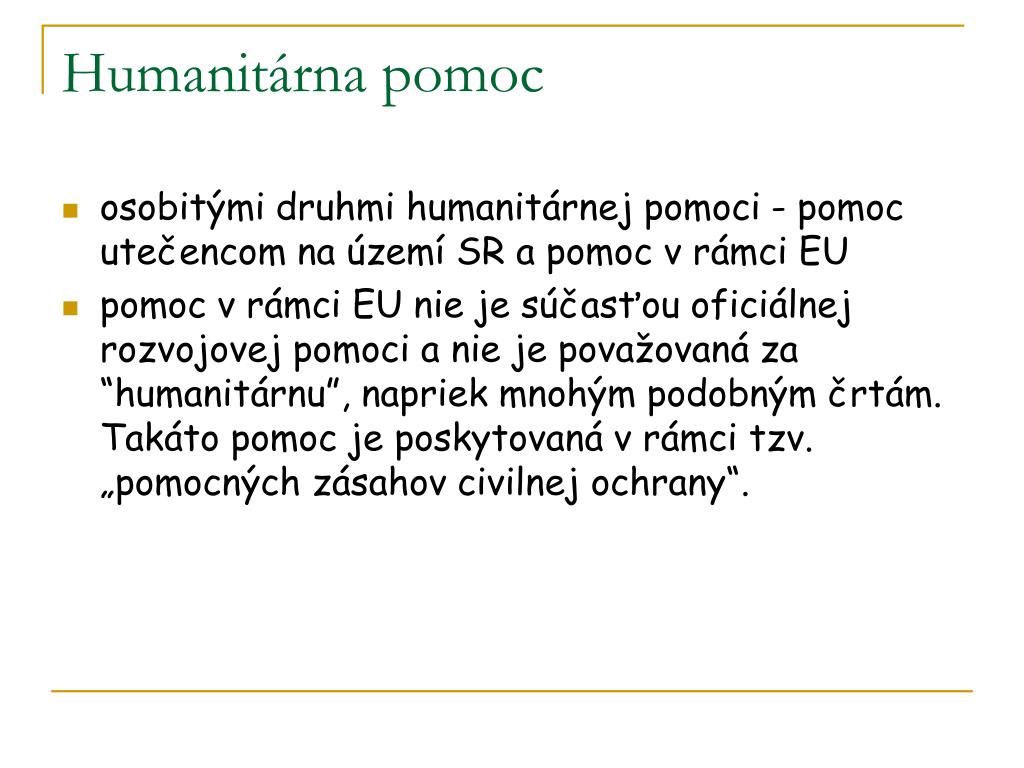 Humanitárna pomoc

osobitými druhmi humanitárnej pomoci - pomoc utečencom na území SR a pomoc v rámci EU

pomoc v rámci EU nie je súčasťou oficiálnej rozvojovej pomoci a nie je považovaná za “humanitárnu”, napriek mnohým podobným črtám. Takáto pomoc je poskytovaná v rámci tzv. „pomocných zásahov civilnej ochrany“.